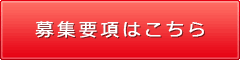 募集要項はこちら